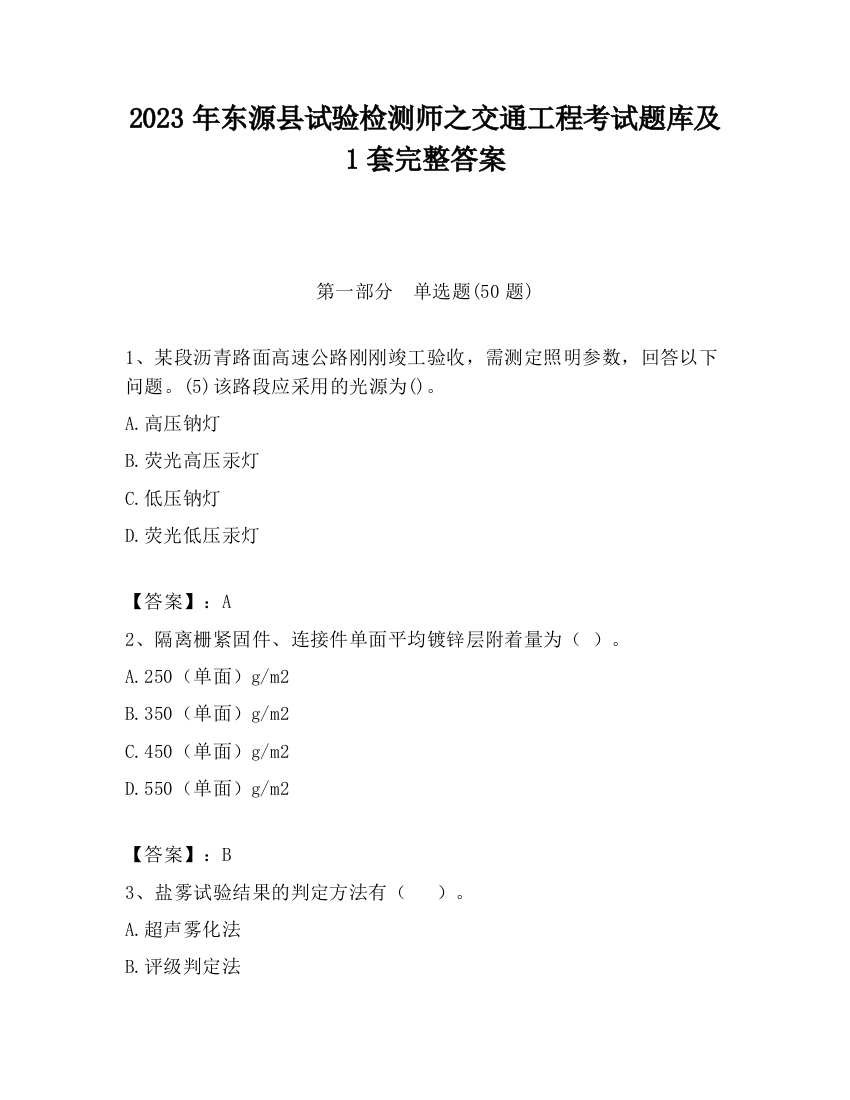 2023 年东源县试验检测师之交通工程考试题库及 1 套完整答案

第一部分　单选题(50 题)

1、某段沥青路面高速公路刚刚竣工验收，需测定照明参数，回答以下问题。(5)该路段应采用的光源为()。

A.高压钠灯

B.荧光高压汞灯

C.低压钠灯

D.荧光低压汞灯

【答案】：A

2、隔离栅紧固件、连接件单面平均镀锌层附着量为（ ）。

A.250（单面）g/m2

B.350（单面）g/m2

C.450（单面）g/m2

D.550（单面）g/m2

【答案】：B

3、盐雾试验结果的判定方法有（　　）。

A.超声雾化法

B.评级判定法